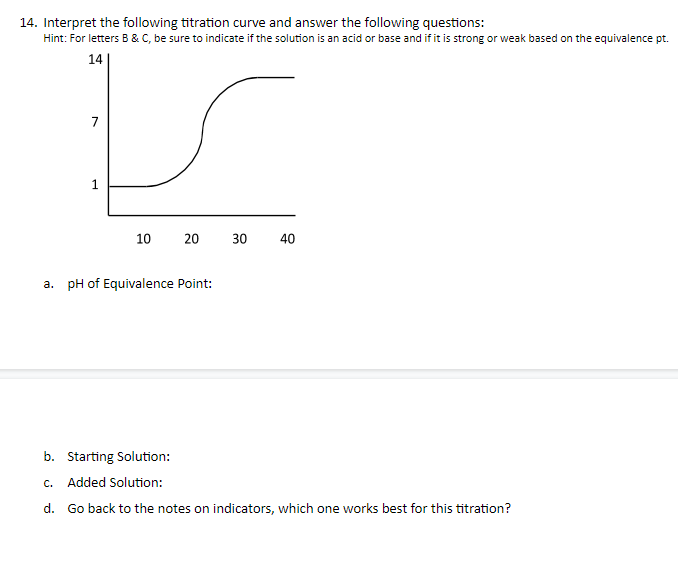 14. Interpret the following titration curve and answer the following questions:
Hint: For letters B & C, be sure to indicate if the solution is an acid or base and if it is strong or weak based on the equivalence pt.

14
7
1
10 20 30 40

a. pH of Equivalence Point:

b. Starting Solution:
c. Added Solution:
d. Go back to the notes on indicators, which one works best for this titration?